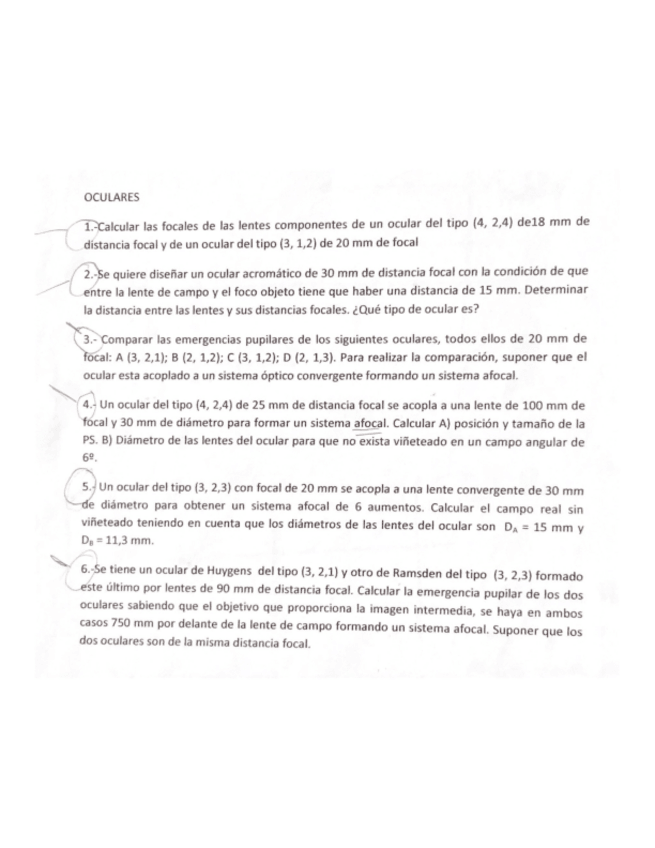 OCULARES

1.-Calcular las focales de las lentes componentes de un ocular del tipo (4, 2,4) de18 mm de distancia focal y de un ocular del tipo (3, 1,2) de 20 mm de focal

2.-Se quiere diseñar un ocular acromático de 30 mm de distancia focal con la condición de que entre la lente de campo y el foco objeto tiene que haber una distancia de 15 mm. Determinar la distancia entre las lentes y sus distancias focales. ¿Qué tipo de ocular es?

3.- Comparar las emergencias pupilares de los siguientes oculares, todos ellos de 20 mm de focal: A (3, 2,1); B (2, 1,2); C (3, 1,2); D (2, 1,3). Para realizar la comparación, suponer que el ocular esta acoplado a un sistema óptico convergente formando un sistema afocal.

4.- Un ocular del tipo (4, 2,4) de 25 mm de distancia focal se acopla a una lente de 100 mm de focal y 30 mm de diámetro para formar un sistema afocal. Calcular A) posición y tamaño de la PS. B) Diámetro de las lentes del ocular para que no exista viñeteado en un campo angular de 6º.

5.- Un ocular del tipo (3, 2,3) con focal de 20 mm se acopla a una lente convergente de 30 mm de diámetro para obtener un sistema afocal de 6 aumentos. Calcular el campo real sin viñeteado teniendo en cuenta que los diámetros de las lentes del ocular son $D_A$ = 15 mm y $D_B$ = 11,3 mm.

6.-Se tiene un ocular de Huygens del tipo (3, 2,1) y otro de Ramsden del tipo (3, 2,3) formado este último por lentes de 90 mm de distancia focal. Calcular la emergencia pupilar de los dos oculares sabiendo que el objetivo que proporciona la imagen intermedia, se haya en ambos casos 750 mm por delante de la lente de campo formando un sistema afocal. Suponer que los dos oculares son de la misma distancia focal.